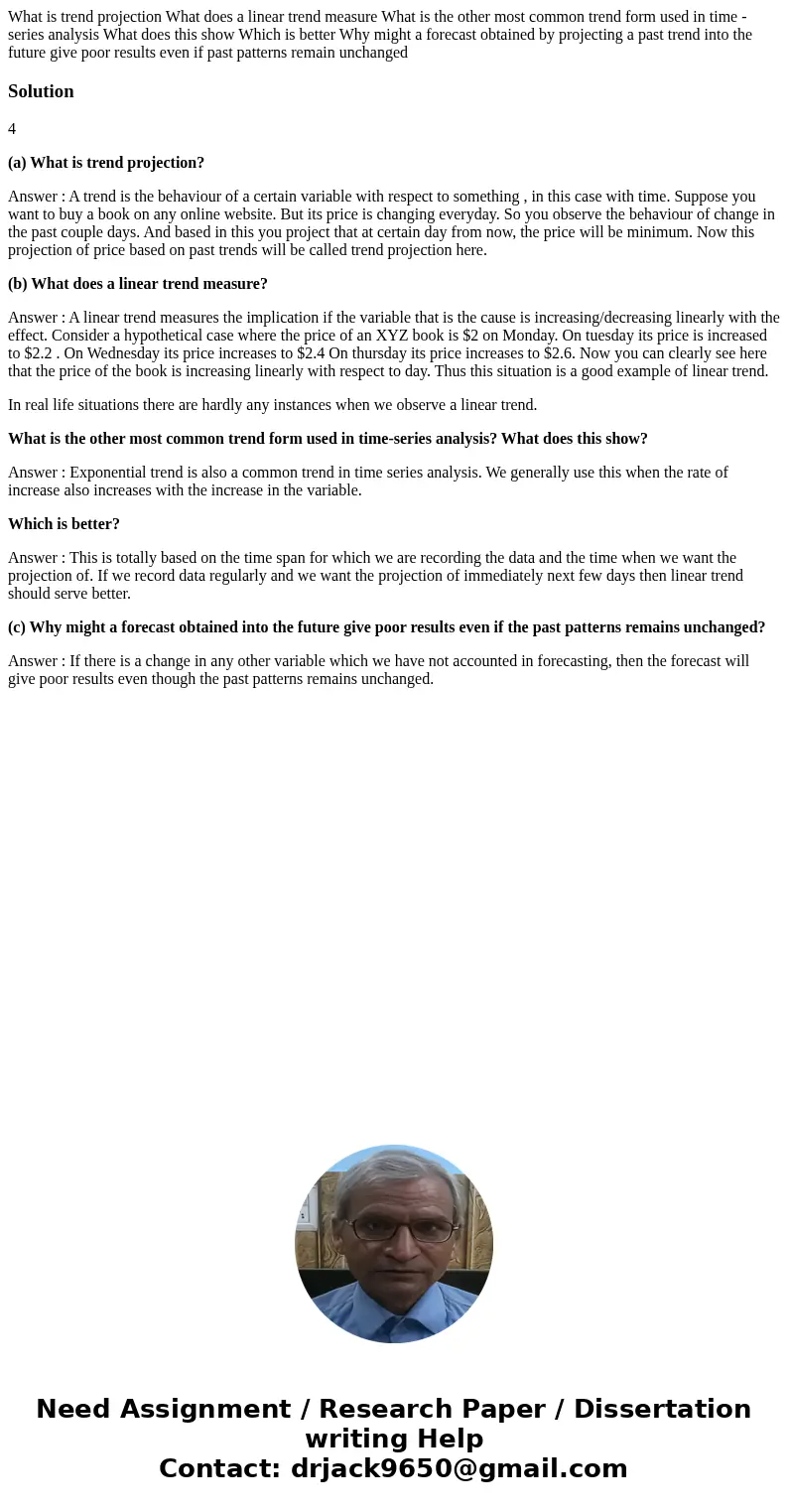 What is trend projection What does a linear trend measure What is the other most common trend form used in time - series analysis What does this show Which is better Why might a forecast obtained by projecting a past trend into the future give poor results even if past patterns remain unchanged

Solution

4

(a) What is trend projection?

Answer : A trend is the behaviour of a certain variable with respect to something , in this case with time. Suppose you want to buy a book on any online website. But its price is changing everyday. So you observe the behaviour of change in the past couple days. And based in this you project that at certain day from now, the price will be minimum. Now this projection of price based on past trends will be called trend projection here.

(b) What does a linear trend measure?

Answer : A linear trend measures the implication if the variable that is the cause is increasing/decreasing linearly with the effect. Consider a hypothetical case where the price of an XYZ book is \$2 on Monday. On tuesday its price is increased to \$2.2 . On Wednesday its price increases to \$2.4 On thursday its price increases to \$2.6. Now you can clearly see here that the price of the book is increasing linearly with respect to day. Thus this situation is a good example of linear trend.

In real life situations there are hardly any instances when we observe a linear trend.

What is the other most common trend form used in time-series analysis? What does this show?

Answer : Exponential trend is also a common trend in time series analysis. We generally use this when the rate of increase also increases with the increase in the variable.

Which is better?

Answer : This is totally based on the time span for which we are recording the data and the time when we want the projection of. If we record data regularly and we want the projection of immediately next few days then linear trend should serve better.

(c) Why might a forecast obtained into the future give poor results even if the past patterns remains unchanged?

Answer : If there is a change in any other variable which we have not accounted in forecasting, then the forecast will give poor results even though the past patterns remains unchanged.

Need Assignment / Research Paper / Dissertation writing Help
Contact: drjack9650@gmail.com